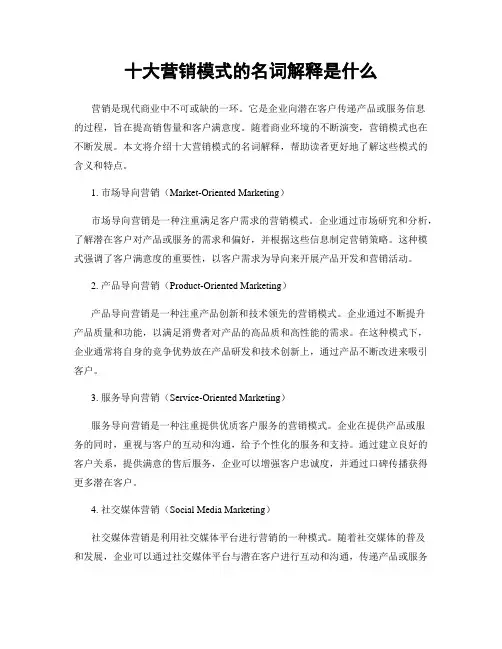 十大营销模式的名词解释是什么

营销是现代商业中不可或缺的一环。它是企业向潜在客户传递产品或服务信息的过程，旨在提高销售量和客户满意度。随着商业环境的不断演变，营销模式也在不断发展。本文将介绍十大营销模式的名词解释，帮助读者更好地了解这些模式的含义和特点。

1. 市场导向营销（Market-Oriented Marketing）

市场导向营销是一种注重满足客户需求的营销模式。企业通过市场研究和分析，了解潜在客户对产品或服务的需求和偏好，并根据这些信息制定营销策略。这种模式强调了客户满意度的重要性，以客户需求为导向来开展产品开发和营销活动。

2. 产品导向营销（Product-Oriented Marketing）

产品导向营销是一种注重产品创新和技术领先的营销模式。企业通过不断提升产品质量和功能，以满足消费者对产品的高品质和高性能的需求。在这种模式下，企业通常将自身的竞争优势放在产品研发和技术创新上，通过产品不断改进来吸引客户。

3. 服务导向营销（Service-Oriented Marketing）

服务导向营销是一种注重提供优质客户服务的营销模式。企业在提供产品或服务的同时，重视与客户的互动和沟通，给予个性化的服务和支持。通过建立良好的客户关系，提供满意的售后服务，企业可以增强客户忠诚度，并通过口碑传播获得更多潜在客户。

4. 社交媒体营销（Social Media Marketing）

社交媒体营销是利用社交媒体平台进行营销的一种模式。随着社交媒体的普及和发展，企业可以通过社交媒体平台与潜在客户进行互动和沟通，传递产品或服务